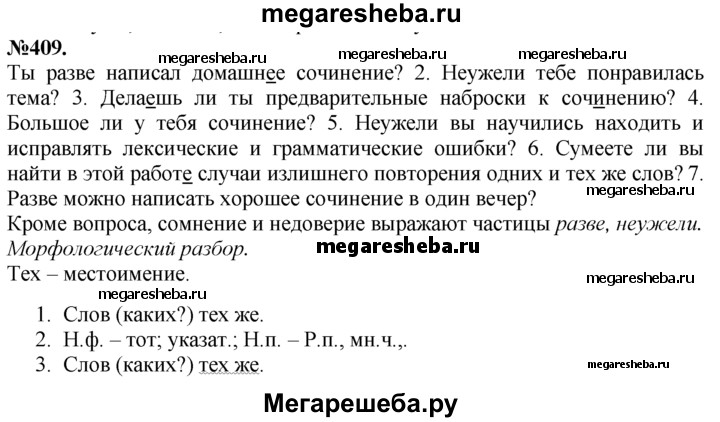 megaresheba.ru

№409.

megaresheba.ru megaresheba.ru megaresheba.ru

Ты разве написал домашнее сочинение? 2. Неужели тебе понравилась тема? 3. Делаешь ли ты предварительные наброски к сочинению? 4. Большое ли у тебя сочинение? 5. Неужели вы научились находить и исправлять лексические и грамматические ошибки? 6. Сумеете ли вы найти в этой работе случаи излишнего повторения одних и тех же слов? 7. Разве можно написать хорошее сочинение в один вечер?

megaresheba.ru

Кроме вопроса, сомнение и недоверие выражают частицы разве, неужели.
Морфологический разбор.

megaresheba.ru

Тех – местоимение.

megaresheba.ru

megaresheba.ru

1. Слов (каких?) тех же.
2. Н.ф. – тот; указат.; Н.п. – Р.п., мн.ч.,.
3. Слов (каких?) тех же.

megaresheba.ru

Мегарешеба.ру